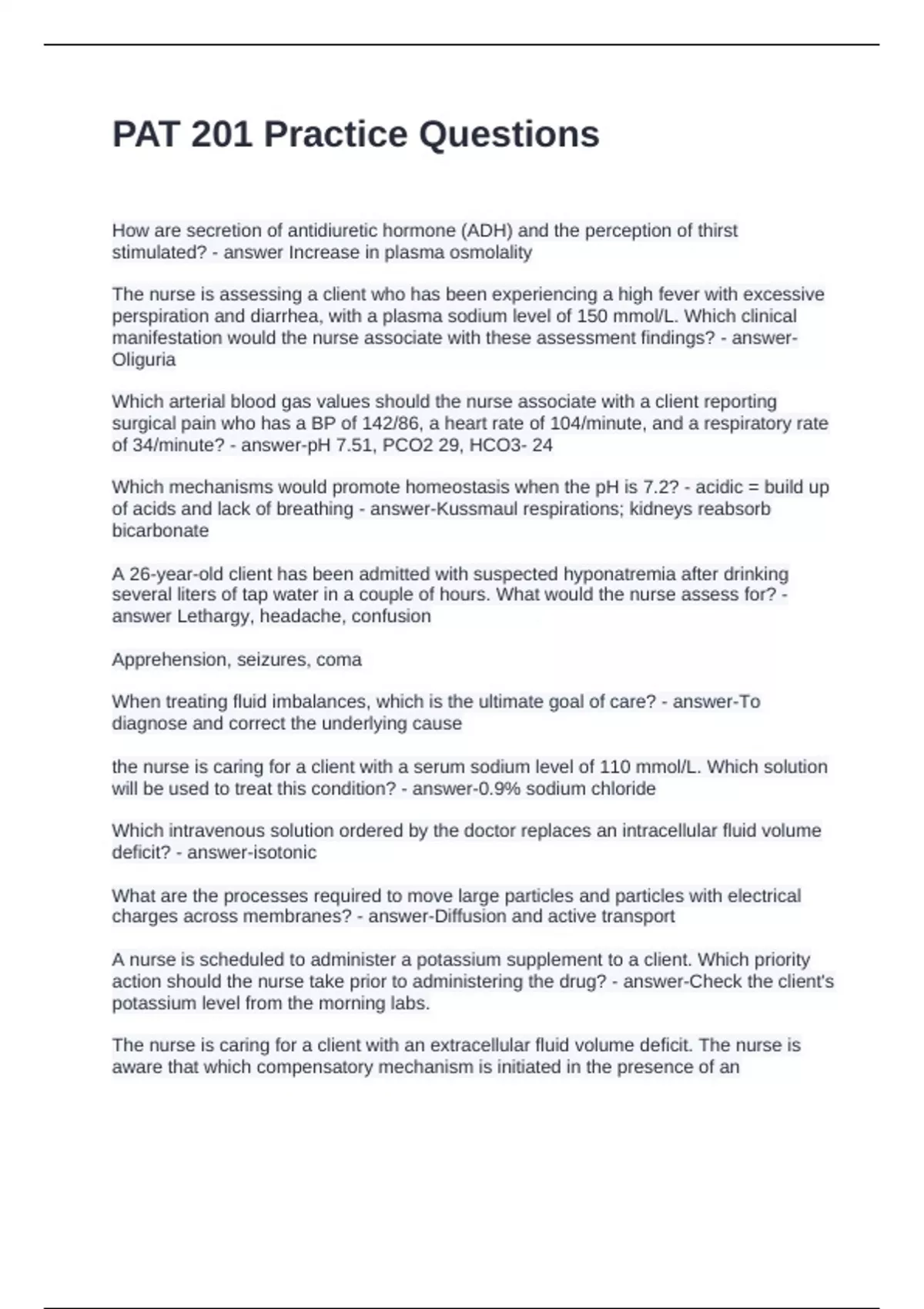 PAT 201 Practice Questions

How are secretion of antidiuretic hormone (ADH) and the perception of thirst stimulated? - answer Increase in plasma osmolality

The nurse is assessing a client who has been experiencing a high fever with excessive perspiration and diarrhea, with a plasma sodium level of 150 mmol/L. Which clinical manifestation would the nurse associate with these assessment findings? - answer-Oliguria

Which arterial blood gas values should the nurse associate with a client reporting surgical pain who has a BP of 142/86, a heart rate of 104/minute, and a respiratory rate of 34/minute? - answer-pH 7.51, PCO2 29, HCO3- 24

Which mechanisms would promote homeostasis when the pH is 7.2? - acidic = build up of acids and lack of breathing - answer-Kussmaul respirations; kidneys reabsorb bicarbonate

A 26-year-old client has been admitted with suspected hyponatremia after drinking several liters of tap water in a couple of hours. What would the nurse assess for? - answer Lethargy, headache, confusion

Apprehension, seizures, coma

When treating fluid imbalances, which is the ultimate goal of care? - answer-To diagnose and correct the underlying cause

the nurse is caring for a client with a serum sodium level of 110 mmol/L. Which solution will be used to treat this condition? - answer-0.9% sodium chloride

Which intravenous solution ordered by the doctor replaces an intracellular fluid volume deficit? - answer-isotonic

What are the processes required to move large particles and particles with electrical charges across membranes? - answer-Diffusion and active transport

A nurse is scheduled to administer a potassium supplement to a client. Which priority action should the nurse take prior to administering the drug? - answer-Check the client's potassium level from the morning labs.

The nurse is caring for a client with an extracellular fluid volume deficit. The nurse is aware that which compensatory mechanism is initiated in the presence of an